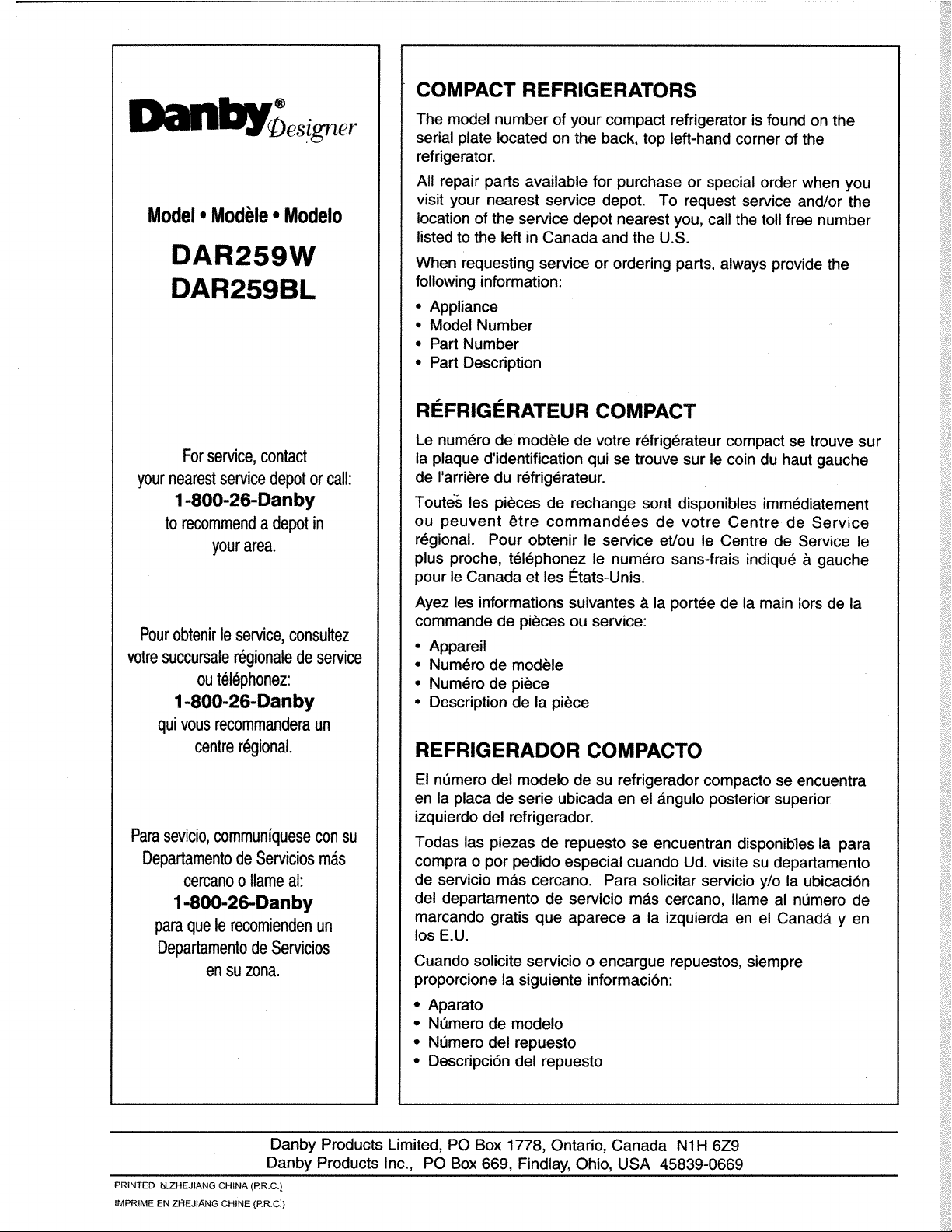 Danby® Designer

Model • Modèle • Modelo

DAR259W
DAR259BL

For service, contact
your nearest service depot or call:
1-800-26-Danby
to recommend a depot in
your area.

Pour obtenir le service, consultez
votre succursale régionale de service
ou téléphonez:
1-800-26-Danby
qui vous recommandera un
centre régional.

Para sevicio, communíquese con su
Departamento de Servicios más
cercano o llame al:
1-800-26-Danby
para que le recomienden un
Departamento de Servicios
en su zona.

COMPACT REFRIGERATORS

The model number of your compact refrigerator is found on the serial plate located on the back, top left-hand corner of the refrigerator.

All repair parts available for purchase or special order when you visit your nearest service depot. To request service and/or the location of the service depot nearest you, call the toll free number listed to the left in Canada and the U.S.

When requesting service or ordering parts, always provide the following information:

• Appliance
• Model Number
• Part Number
• Part Description

RÉFRIGÉRATEUR COMPACT

Le numéro de modèle de votre réfrigérateur compact se trouve sur la plaque d'identification qui se trouve sur le coin du haut gauche de l'arrière du réfrigérateur.

Toutes les pièces de rechange sont disponibles immédiatement ou peuvent être commandées de votre Centre de Service régional. Pour obtenir le service et/ou le Centre de Service le plus proche, téléphonez le numéro sans-frais indiqué à gauche pour le Canada et les États-Unis.

Ayez les informations suivantes à la portée de la main lors de la commande de pièces ou service:

• Appareil
• Numéro de modèle
• Numéro de pièce
• Description de la pièce

REFRIGERADOR COMPACTO

El número del modelo de su refrigerador compacto se encuentra en la placa de serie ubicada en el ángulo posterior superior izquierdo del refrigerador.

Todas las piezas de repuesto se encuentran disponibles la para compra o por pedido especial cuando Ud. visite su departamento de servicio más cercano. Para solicitar servicio y/o la ubicación del departamento de servicio más cercano, llame al número de marcando gratis que aparece a la izquierda en el Canadá y en los E.U.

Cuando solicite servicio o encargue repuestos, siempre proporcione la siguiente información:

• Aparato
• Número de modelo
• Número del repuesto
• Descripción del repuesto

Danby Products Limited, PO Box 1778, Ontario, Canada N1H 6Z9
Danby Products Inc., PO Box 669, Findlay, Ohio, USA 45839-0669

PRINTED IN ZHEJIANG CHINA (P.R.C.)
IMPRIME EN ZHEJIANG CHINE (P.R.C.)